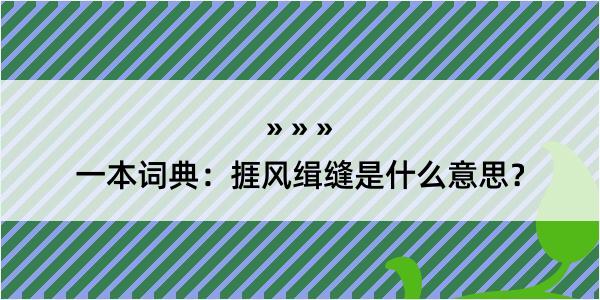 » » »

一本词典：捱风缉缝是什么意思？